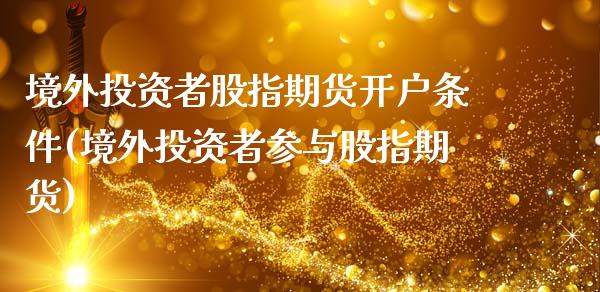 境外投资者股指期货开户条件(境外投资者参与股指期货)